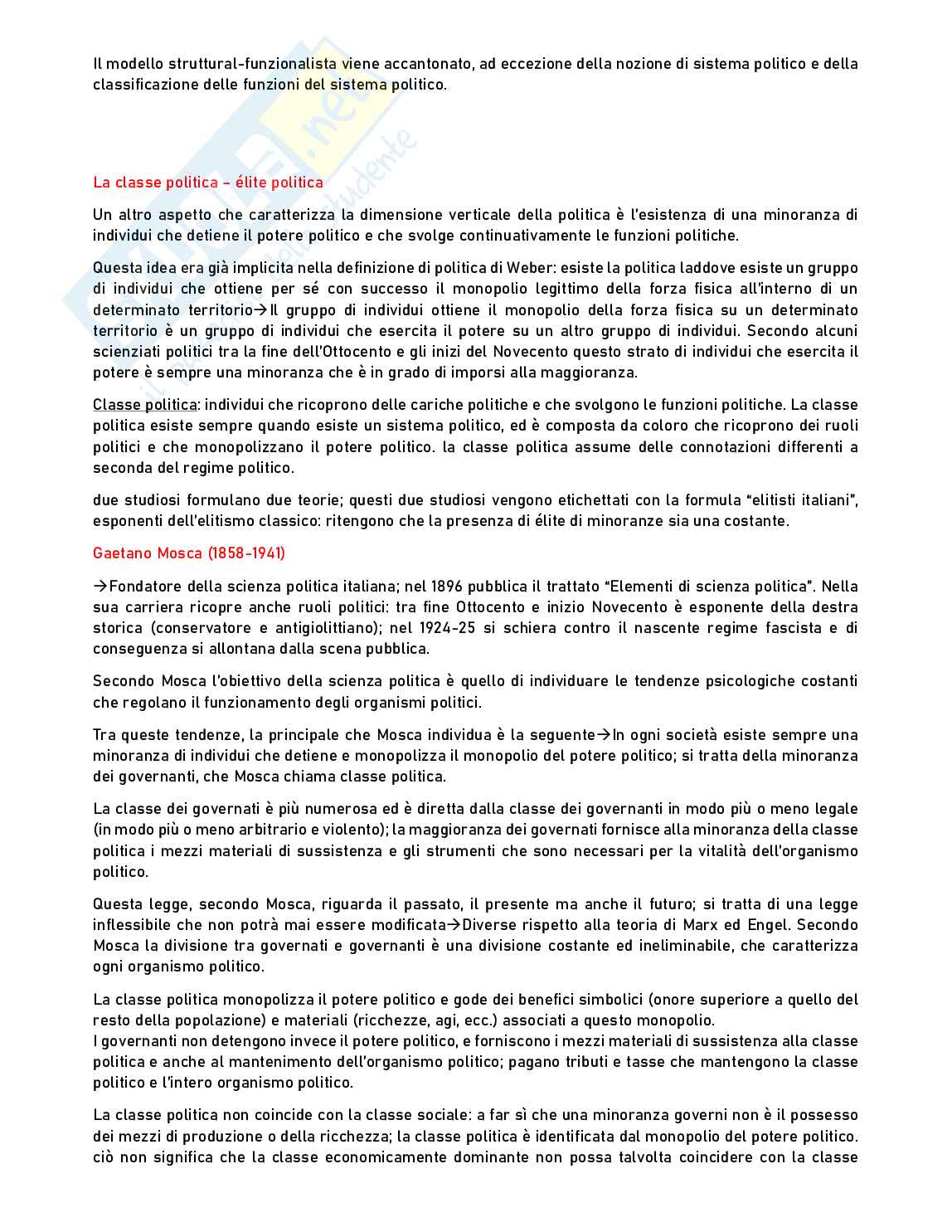 Il modello struttural-funzionalista viene accantonato, ad eccezione della nozione di sistema politico e della classificazione delle funzioni del sistema politico.

La classe politica – élite politica

Un altro aspetto che caratterizza la dimensione verticale della politica è l'esistenza di una minoranza di individui che detiene il potere politico e che svolge continuativamente le funzioni politiche.

Questa idea era già implicita nella definizione di politica di Weber: esiste la politica laddove esiste un gruppo di individui che ottiene per sé con successo il monopolio legittimo della forza fisica all'interno di un determinato territorio→Il gruppo di individui ottiene il monopolio della forza fisica su un determinato territorio è un gruppo di individui che esercita il potere su un altro gruppo di individui. Secondo alcuni scienziati politici tra la fine dell'Ottocento e gli inizi del Novecento questo strato di individui che esercita il potere è sempre una minoranza che è in grado di imporsi alla maggioranza.

Classe politica: individui che ricoprono delle cariche politiche e che svolgono le funzioni politiche. La classe politica esiste sempre quando esiste un sistema politico, ed è composta da coloro che ricoprono dei ruoli politici e che monopolizzano il potere politico. la classe politica assume delle connotazioni differenti a seconda del regime politico.

due studiosi formulano due teorie; questi due studiosi vengono etichettati con la formula "elitisti italiani", esponenti dell'elitismo classico: ritengono che la presenza di élite di minoranze sia una costante.

Gaetano Mosca (1858-1941)

→Fondatore della scienza politica italiana; nel 1896 pubblica il trattato "Elementi di scienza politica". Nella sua carriera ricopre anche ruoli politici: tra fine Ottocento e inizio Novecento è esponente della destra storica (conservatore e antigiolittiano); nel 1924-25 si schiera contro il nascente regime fascista e di conseguenza si allontana dalla scena pubblica.

Secondo Mosca l'obiettivo della scienza politica è quello di individuare le tendenze psicologiche costanti che regolano il funzionamento degli organismi politici.

Tra queste tendenze, la principale che Mosca individua è la seguente→In ogni società esiste sempre una minoranza di individui che detiene e monopolizza il monopolio del potere politico; si tratta della minoranza dei governanti, che Mosca chiama classe politica.

La classe dei governati è più numerosa ed è diretta dalla classe dei governanti in modo più o meno legale (in modo più o meno arbitrario e violento); la maggioranza dei governati fornisce alla minoranza della classe politica i mezzi materiali di sussistenza e gli strumenti che sono necessari per la vitalità dell'organismo politico.

Questa legge, secondo Mosca, riguarda il passato, il presente ma anche il futuro; si tratta di una legge inflessibile che non potrà mai essere modificata→Diverse rispetto alla teoria di Marx ed Engel. Secondo Mosca la divisione tra governati e governanti è una divisione costante ed ineliminabile, che caratterizza ogni organismo politico.

La classe politica monopolizza il potere politico e gode dei benefici simbolici (onore superiore a quello del resto della popolazione) e materiali (ricchezze, agi, ecc.) associati a questo monopolio.
I governanti non detengono invece il potere politico, e forniscono i mezzi materiali di sussistenza alla classe politica e anche al mantenimento dell'organismo politico; pagano tributi e tasse che mantengono la classe politico e l'intero organismo politico.

La classe politica non coincide con la classe sociale: a far sì che una minoranza governi non è il possesso dei mezzi di produzione o della ricchezza; la classe politica è identificata dal monopolio del potere politico. ciò non significa che la classe economicamente dominante non possa talvolta coincidere con la classe